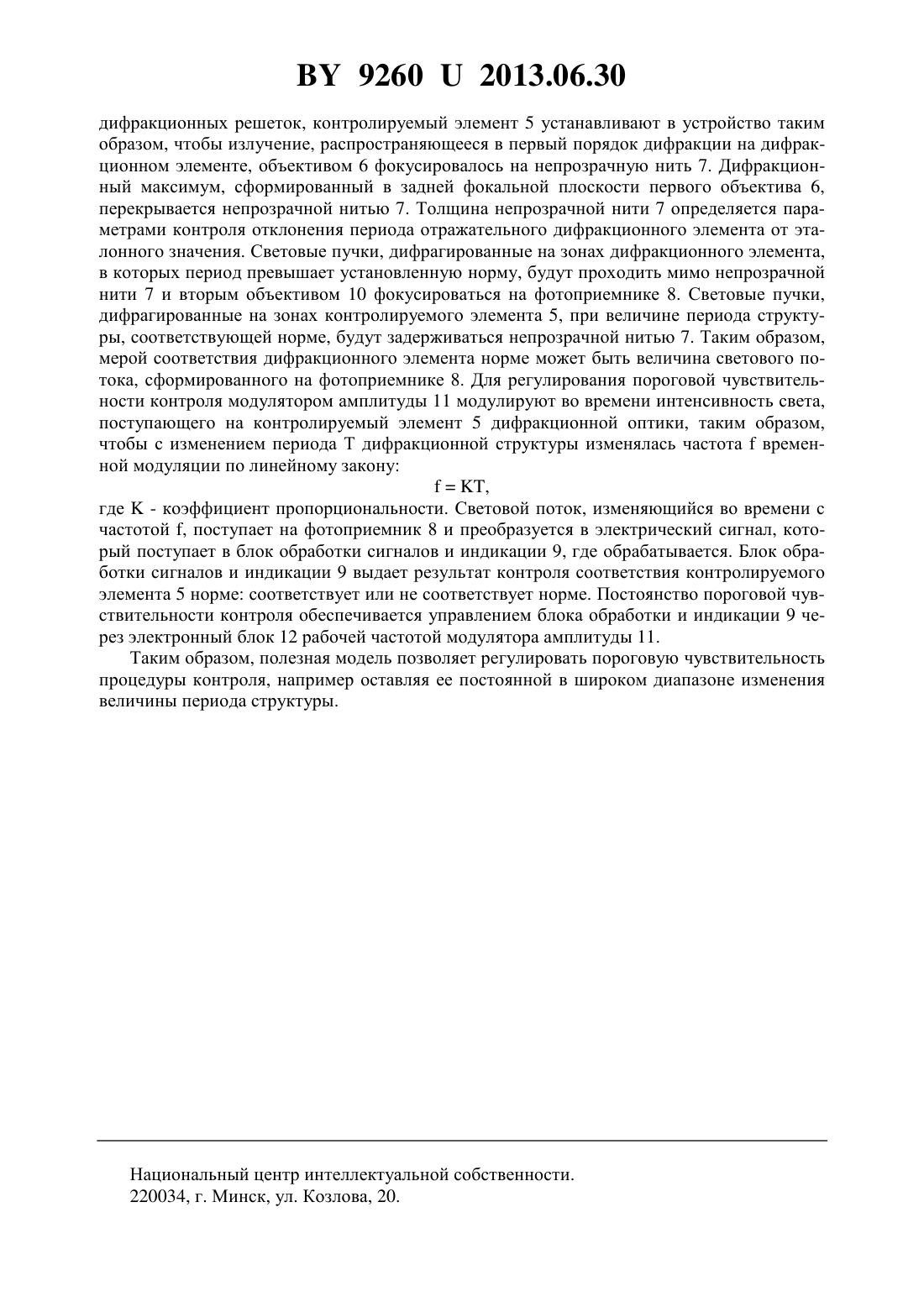 BY 9260 U 2013.06.30

дифракционных решеток, контролируемый элемент 5 устанавливают в устройство таким образом, чтобы излучение, распространяющееся в первый порядок дифракции на дифракционном элементе, объективом 6 фокусировалось на непрозрачную нить 7. Дифракционный максимум, сформированный в задней фокальной плоскости первого объектива 6, перекрывается непрозрачной нитью 7. Толщина непрозрачной нити 7 определяется параметрами контроля отклонения периода отражательного дифракционного элемента от эталонного значения. Световые пучки, дифрагированные на зонах дифракционного элемента, в которых период превышает установленную норму, будут проходить мимо непрозрачной нити 7 и вторым объективом 10 фокусироваться на фотоприемнике 8. Световые пучки, дифрагированные на зонах контролируемого элемента 5, при величине периода структуры, соответствующей норме, будут задерживаться непрозрачной нитью 7. Таким образом, мерой соответствия дифракционного элемента норме может быть величина светового потока, сформированного на фотоприемнике 8. Для регулирования пороговой чувствительности контроля модулятором амплитуды 11 модулируют во времени интенсивность света, поступающего на контролируемый элемент 5 дифракционной оптики, таким образом, чтобы с изменением периода T дифракционной структуры изменялась частота f временной модуляции по линейному закону:

$f = KT,$

где K - коэффициент пропорциональности. Световой поток, изменяющийся во времени с частотой f, поступает на фотоприемник 8 и преобразуется в электрический сигнал, который поступает в блок обработки сигналов и индикации 9, где обрабатывается. Блок обработки сигналов и индикации 9 выдает результат контроля соответствия контролируемого элемента 5 норме: соответствует или не соответствует норме. Постоянство пороговой чувствительности контроля обеспечивается управлением блока обработки и индикации 9 через электронный блок 12 рабочей частотой модулятора амплитуды 11.

Таким образом, полезная модель позволяет регулировать пороговую чувствительность процедуры контроля, например оставляя ее постоянной в широком диапазоне изменения величины периода структуры.

Национальный центр интеллектуальной собственности.
220034, г. Минск, ул. Козлова, 20.